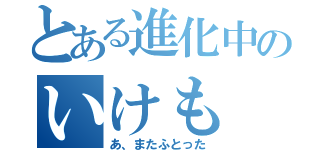 とある進化中の
いけも
あ、またふとった